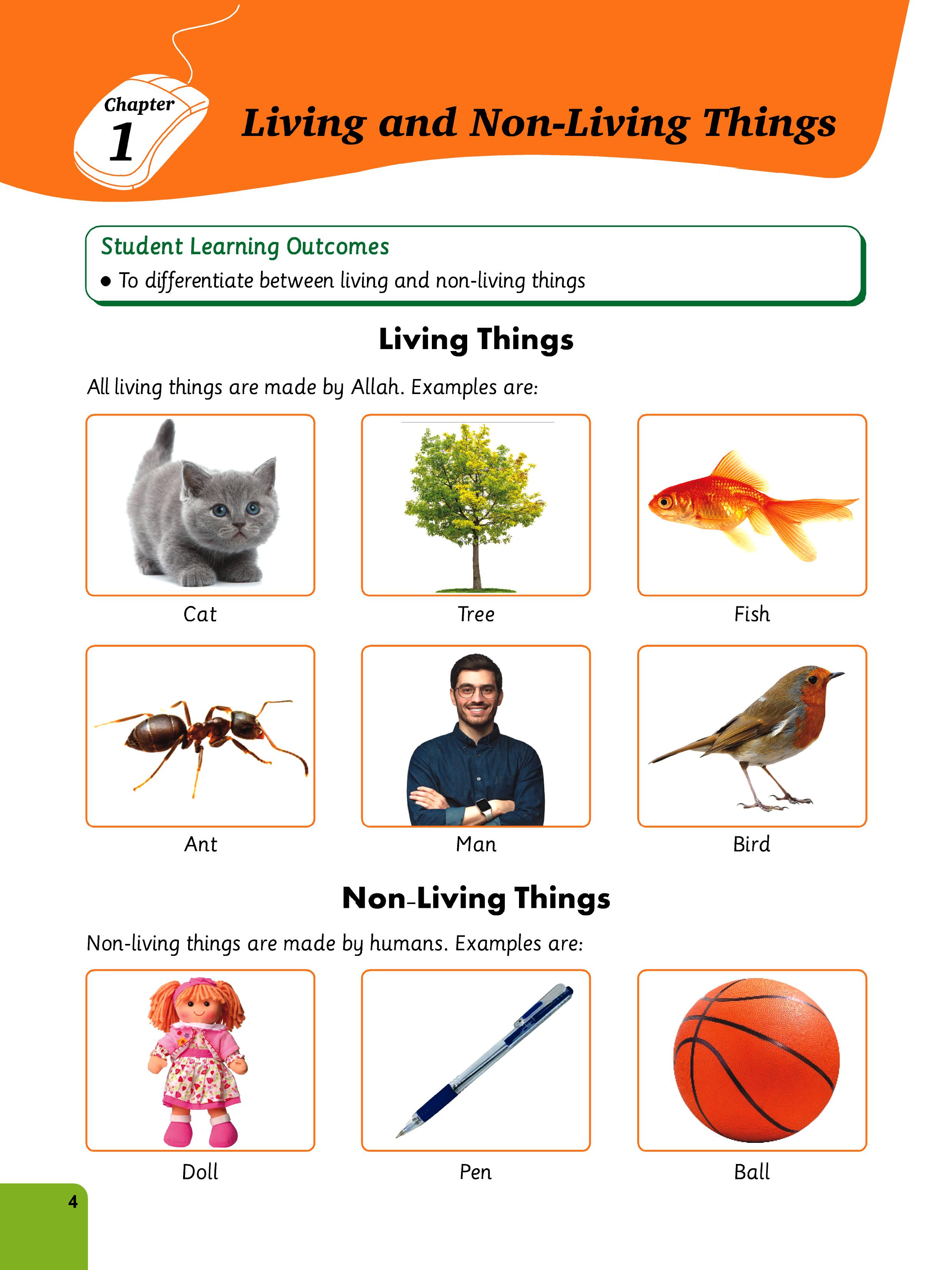 Chapter 1

Living and Non-Living Things

Student Learning Outcomes
● To differentiate between living and non-living things

Living Things

All living things are made by Allah. Examples are:

Cat

Tree

Fish

Ant

Man

Bird

Non-Living Things

Non-living things are made by humans. Examples are:

Doll

Pen

Ball

4